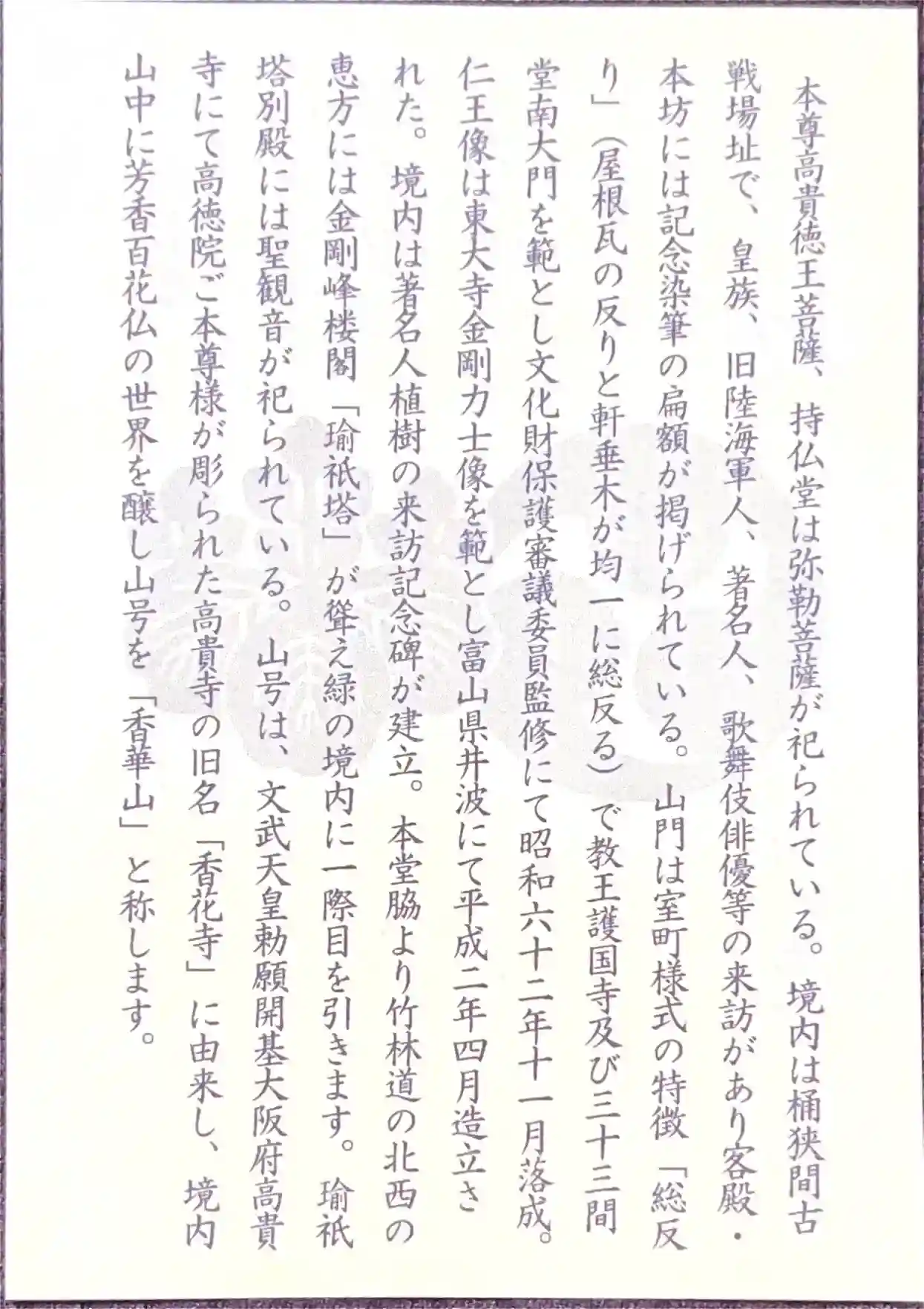 本尊高貴徳王菩薩、持仏堂は弥勒菩薩が祀られている。境内は桶狭間古戦場址で、皇族、旧陸海軍人、著名人、歌舞伎俳優等の来訪があり客殿・本坊には記念染筆の扁額が掲げられている。山門は室町様式の特徴「総反り」（屋根瓦の反りと軒垂木が均一に総反る）で教王護国寺及び三十三間堂南大門を範とし文化財保護審議委員監修にて昭和六十二年十一月落成。仁王像は東大寺金剛力士像を範とし富山県井波にて平成二年四月造立された。境内は著名人植樹の来訪記念碑が建立。本堂脇より竹林道の北西の恵方には金剛峰楼閣「瑜祇塔」が聳え緑の境内に一際目を引きます。瑜祇塔別殿には聖観音が祀られている。山号は、文武天皇勅願開基大阪府高貴寺にて高徳院ご本尊様が彫られた高貴寺の旧名「香花寺」に由来し、境内山中に芳香百花仏の世界を醸し山号を「香華山」と称します。